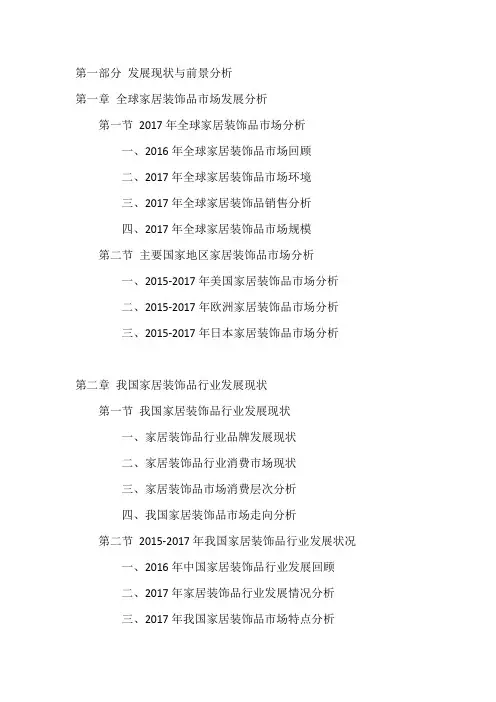 第一部分 发展现状与前景分析

第一章 全球家居装饰品市场发展分析

第一节 2017 年全球家居装饰品市场分析

一、2016 年全球家居装饰品市场回顾

二、2017 年全球家居装饰品市场环境

三、2017 年全球家居装饰品销售分析

四、2017 年全球家居装饰品市场规模

第二节 主要国家地区家居装饰品市场分析

一、2015-2017 年美国家居装饰品市场分析

二、2015-2017 年欧洲家居装饰品市场分析

三、2015-2017 年日本家居装饰品市场分析

第二章 我国家居装饰品行业发展现状

第一节 我国家居装饰品行业发展现状

一、家居装饰品行业品牌发展现状

二、家居装饰品行业消费市场现状

三、家居装饰品市场消费层次分析

四、我国家居装饰品市场走向分析

第二节 2015-2017 年我国家居装饰品行业发展状况

一、2016 年中国家居装饰品行业发展回顾

二、2017 年家居装饰品行业发展情况分析

三、2017 年我国家居装饰品市场特点分析